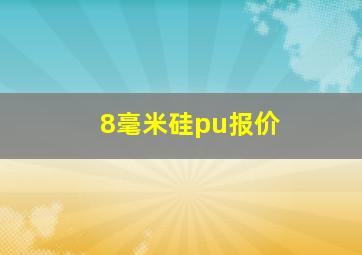 8毫米硅pu报价